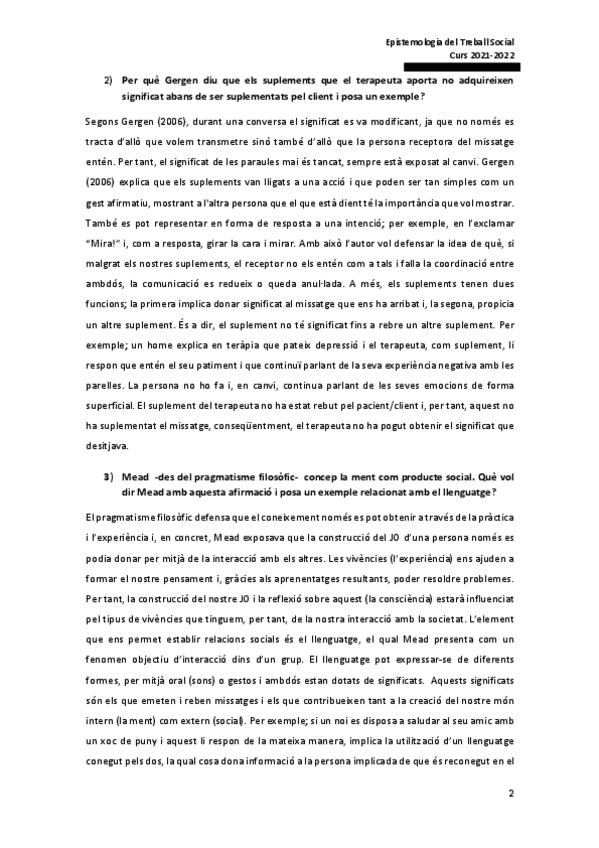 Epistemologia del Treball Social
Curs 2021-2022

2) Per què Gergen diu que els suplements que el terapeuta aporta no adquireixen significat abans de ser suplementats pel client i posa un exemple?

Segons Gergen (2006), durant una conversa el significat es va modificant, ja que no només es tracta d'allò que volem transmetre sinó també d'allò que la persona receptora del missatge entén. Per tant, el significat de les paraules mai és tancat, sempre està exposat al canvi. Gergen (2006) explica que els suplements van lligats a una acció i que poden ser tan simples com un gest afirmatiu, mostrant a l'altra persona que el que està dient té la importància que vol mostrar. També es pot representar en forma de resposta a una intenció; per exemple, en l'exclamar "Mira!" i, com a resposta, girar la cara i mirar. Amb això l'autor vol defensar la idea de què, si malgrat els nostres suplements, el receptor no els entén com a tals i falla la coordinació entre ambdós, la comunicació es redueix o queda anul·lada. A més, els suplements tenen dues funcions; la primera implica donar significat al missatge que ens ha arribat i, la segona, propicia un altre suplement. És a dir, el suplement no té significat fins a rebre un altre suplement. Per exemple; un home explica en teràpia que pateix depressió i el terapeuta, com suplement, li respon que entén el seu patiment i que continuï parlant de la seva experiència negativa amb les parelles. La persona no ho fa i, en canvi, continua parlant de les seves emocions de forma superficial. El suplement del terapeuta no ha estat rebut pel pacient/client i, per tant, aquest no ha suplementat el missatge, conseqüentment, el terapeuta no ha pogut obtenir el significat que desitjava.

3) Mead -des del pragmatisme filosòfic- concep la ment com producte social. Què vol dir Mead amb aquesta afirmació i posa un exemple relacionat amb el llenguatge?

El pragmatisme filosòfic defensa que el coneixement només es pot obtenir a través de la pràctica i l'experiència i, en concret, Mead exposava que la construcció del JO d'una persona només es podia donar per mitjà de la interacció amb els altres. Les vivències (l'experiència) ens ajuden a formar el nostre pensament i, gràcies als aprenentatges resultants, poder resoldre problemes. Per tant, la construcció del nostre JO i la reflexió sobre aquest (la consciència) estarà influenciat pel tipus de vivències que tinguem, per tant, de la nostra interacció amb la societat. L'element que ens permet establir relacions socials és el llenguatge, el qual Mead presenta com un fenomen objectiu d'interacció dins d'un grup. El llenguatge pot expressar-se de diferents formes, per mitjà oral (sons) o gestos i ambdós estan dotats de significats. Aquests significats són els que emeten i reben missatges i els que contribueixen tant a la creació del nostre món intern (la ment) com extern (social). Per exemple; si un noi es disposa a saludar al seu amic amb un xoc de puny i aquest li respon de la mateixa manera, implica la utilització d'un llenguatge conegut pels dos, la qual cosa dona informació a la persona implicada de que és reconegut en el

2